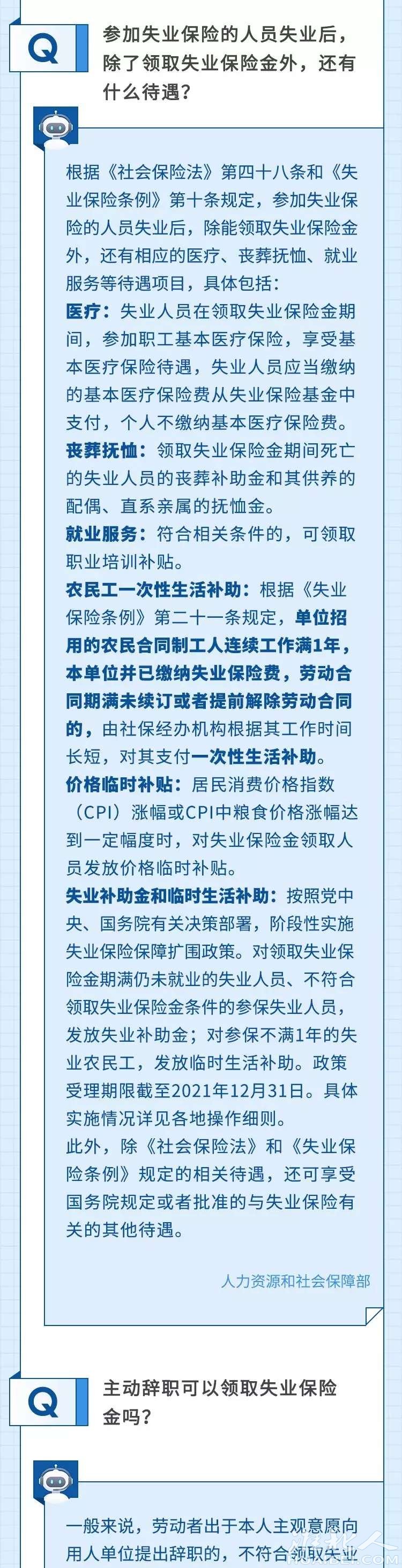 Q

参加失业保险的人员失业后，除了领取失业保险金外，还有什么待遇？

根据《社会保险法》第四十八条和《失业保险条例》第十条规定，参加失业保险的人员失业后，除能领取失业保险金外，还有相应的医疗、丧葬抚恤、就业服务等待遇项目，具体包括：

医疗：失业人员在领取失业保险金期间，参加职工基本医疗保险，享受基本医疗保险待遇，失业人员应当缴纳的基本医疗保险费从失业保险基金中支付，个人不缴纳基本医疗保险费。

丧葬抚恤：领取失业保险金期间死亡的失业人员的丧葬补助金和其供养的配偶、直系亲属的抚恤金。

就业服务：符合相关条件的，可领取职业培训补贴。

农民工一次性生活补助：根据《失业保险条例》第二十一条规定，单位招用的农民合同制工人连续工作满1年，本单位并已缴纳失业保险费，劳动合同期满未续订或者提前解除劳动合同的，由社保经办机构根据其工作时间长短，对其支付一次性生活补助。

价格临时补贴：居民消费价格指数（CPI）涨幅或CPI中粮食价格涨幅达到一定幅度时，对失业保险金领取人员发放价格临时补贴。

失业补助金和临时生活补助：按照党中央、国务院有关决策部署，阶段性实施失业保险保障扩围政策。对领取失业保险金期满仍未就业的失业人员、不符合领取失业保险金条件的参保失业人员，发放失业补助金；对参保不满1年的失业农民工，发放临时生活补助。政策受理期限截至2021年12月31日。具体实施情况详见各地操作细则。

此外，除《社会保险法》和《失业保险条例》规定的相关待遇，还可享受国务院规定或者批准的与失业保险有关的其他待遇。

人力资源和社会保障部

Q

主动辞职可以领取失业保险金吗？

一般来说，劳动者出于本人主观意愿向用人单位提出辞职的，不符合领取失业